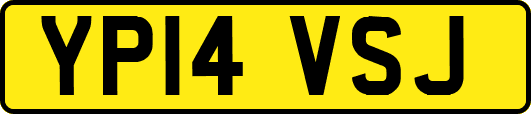 YP14 VSJ